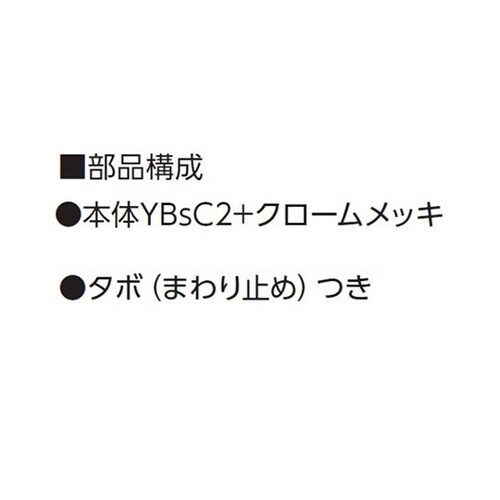 ■部品構成

●本体YBsC2+クロームメッキ

●タボ（まわり止め）つき